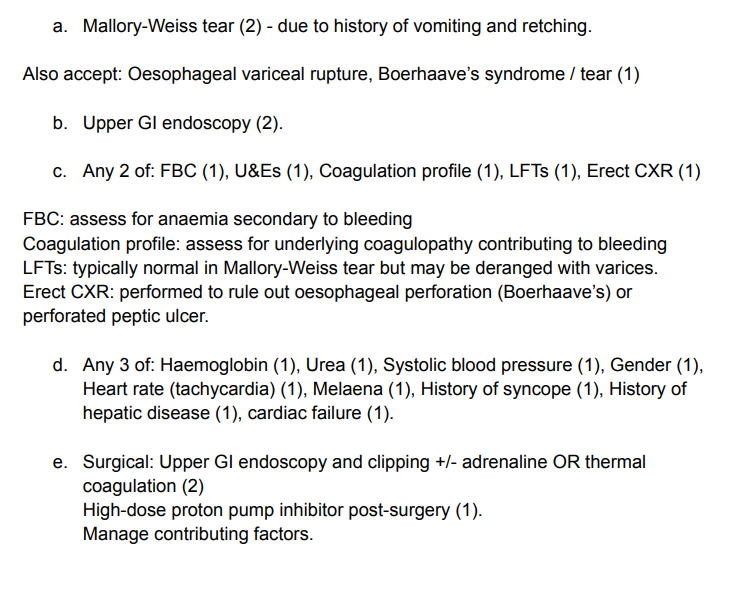 a. Mallory-Weiss tear (2) - due to history of vomiting and retching.

Also accept: Oesophageal variceal rupture, Boerhaave's syndrome / tear (1)

b. Upper GI endoscopy (2).

c. Any 2 of: FBC (1), U&Es (1), Coagulation profile (1), LFTs (1), Erect CXR (1)

FBC: assess for anaemia secondary to bleeding
Coagulation profile: assess for underlying coagulopathy contributing to bleeding
LFTs: typically normal in Mallory-Weiss tear but may be deranged with varices.
Erect CXR: performed to rule out oesophageal perforation (Boerhaave's) or perforated peptic ulcer.

d. Any 3 of: Haemoglobin (1), Urea (1), Systolic blood pressure (1), Gender (1), Heart rate (tachycardia) (1), Melaena (1), History of syncope (1), History of hepatic disease (1), cardiac failure (1).

e. Surgical: Upper GI endoscopy and clipping +/- adrenaline OR thermal coagulation (2)
High-dose proton pump inhibitor post-surgery (1).
Manage contributing factors.